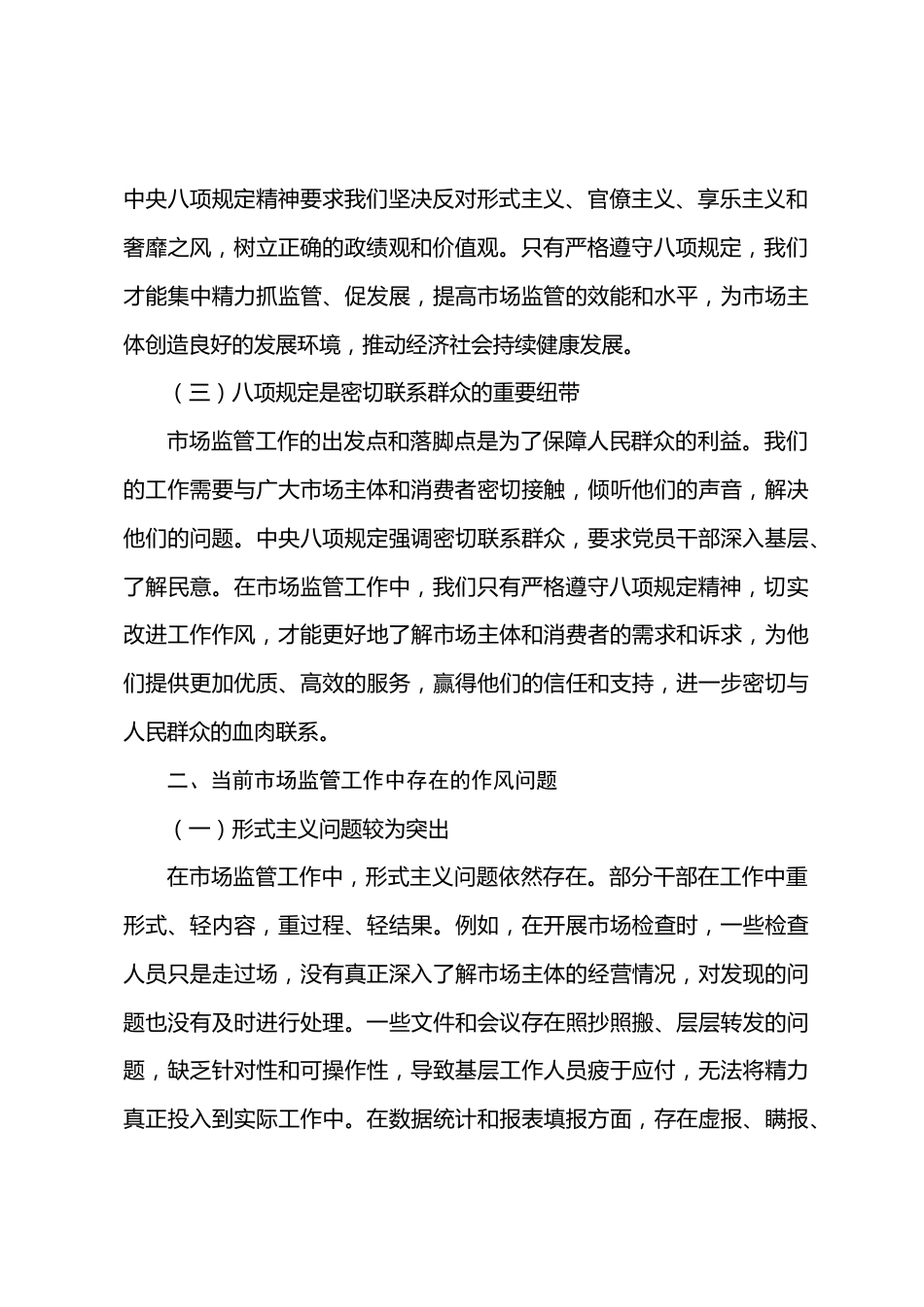 中央八项规定精神要求我们坚决反对形式主义、官僚主义、享乐主义和奢靡之风，树立正确的政绩观和价值观。只有严格遵守八项规定，我们才能集中精力抓监管、促发展，提高市场监管的效能和水平，为市场主体创造良好的发展环境，推动经济社会持续健康发展。

（三）八项规定是密切联系群众的重要纽带

市场监管工作的出发点和落脚点是为了保障人民群众的利益。我们的工作需要与广大市场主体和消费者密切接触，倾听他们的声音，解决他们的问题。中央八项规定强调密切联系群众，要求党员干部深入基层、了解民意。在市场监管工作中，我们只有严格遵守八项规定精神，切实改进工作作风，才能更好地了解市场主体和消费者的需求和诉求，为他们提供更加优质、高效的服务，赢得他们的信任和支持，进一步密切与人民群众的血肉联系。

二、当前市场监管工作中存在的作风问题

（一）形式主义问题较为突出

在市场监管工作中，形式主义问题依然存在。部分干部在工作中重形式、轻内容，重过程、轻结果。例如，在开展市场检查时，一些检查人员只是走过场，没有真正深入了解市场主体的经营情况，对发现的问题也没有及时进行处理。一些文件和会议存在照抄照搬、层层转发的问题，缺乏针对性和可操作性，导致基层工作人员疲于应付，无法将精力真正投入到实际工作中。在数据统计和报表填报方面，存在虚报、瞒报、